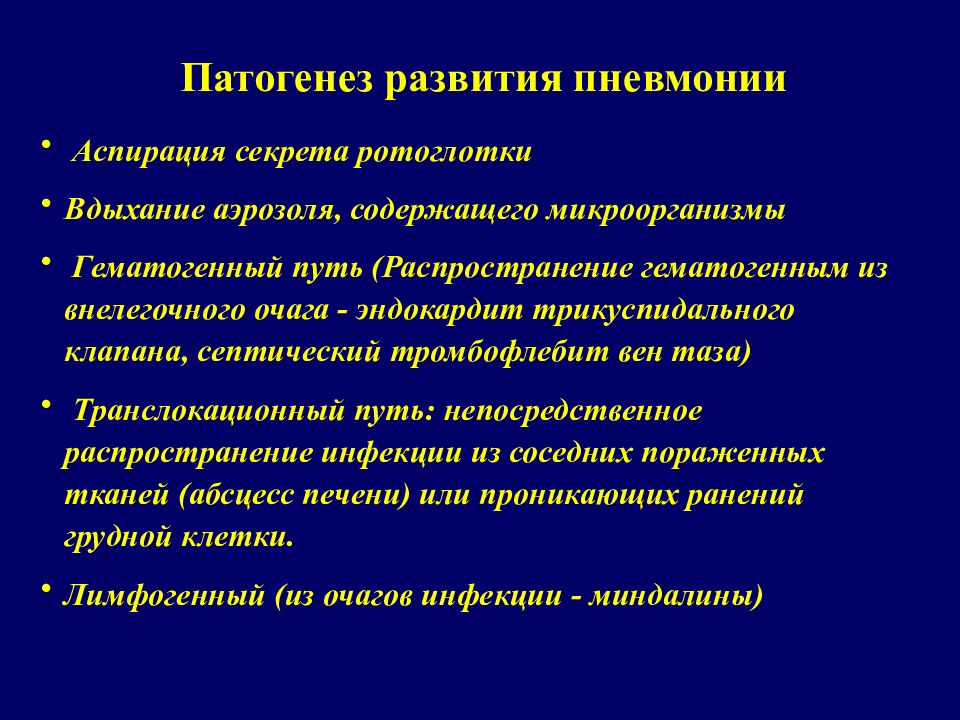 Патогенез развития пневмонии

• Аспирация секрета ротоглотки

• Вдыхание аэрозоля, содержащего микроорганизмы

• Гематогенный путь (Распространение гематогенным из внелегочного очага - эндокардит трикуспидального клапана, септический тромбофлебит вен таза)

• Транслокационный путь: непосредственное распространение инфекции из соседних пораженных тканей (абсцесс печени) или проникающих ранений грудной клетки.

• Лимфогенный (из очагов инфекции - миндалины)